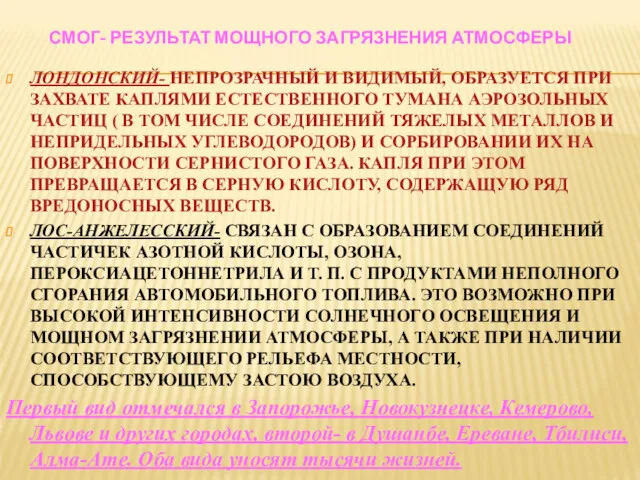 СМОГ- РЕЗУЛЬТАТ МОЩНОГО ЗАГРЯЗНЕНИЯ АТМОСФЕРЫ

ЛОНДОНСКИЙ- НЕПРОЗРАЧНЫЙ И ВИДИМЫЙ, ОБРАЗУЕТСЯ ПРИ ЗАХВАТЕ КАПЛЯМИ ЕСТЕСТВЕННОГО ТУМАНА АЭРОЗОЛЬНЫХ ЧАСТИЦ ( В ТОМ ЧИСЛЕ СОЕДИНЕНИЙ ТЯЖЕЛЫХ МЕТАЛЛОВ И НЕПРИДЕЛЬНЫХ УГЛЕВОДОРОДОВ) И СОРБИРОВАНИИ ИХ НА ПОВЕРХНОСТИ СЕРНИСТОГО ГАЗА. КАПЛЯ ПРИ ЭТОМ ПРЕВРАЩАЕТСЯ В СЕРНУЮ КИСЛОТУ, СОДЕРЖАЩУЮ РЯД ВРЕДОНОСНЫХ ВЕЩЕСТВ.

ЛОС-АНЖЕЛЕССКИЙ- СВЯЗАН С ОБРАЗОВАНИЕМ СОЕДИНЕНИЙ ЧАСТИЧЕК АЗОТНОЙ КИСЛОТЫ, ОЗОНА, ПЕРОКСИАЦЕТОННЕТРИЛА И Т. П. С ПРОДУКТАМИ НЕПОЛНОГО СГОРАНИЯ АВТОМОБИЛЬНОГО ТОПЛИВА. ЭТО ВОЗМОЖНО ПРИ ВЫСОКОЙ ИНТЕНСИВНОСТИ СОЛНЕЧНОГО ОСВЕЩЕНИЯ И МОЩНОМ ЗАГРЯЗНЕНИИ АТМОСФЕРЫ, А ТАКЖЕ ПРИ НАЛИЧИИ СООТВЕТСТВУЮЩЕГО РЕЛЬЕФА МЕСТНОСТИ, СПОСОБСТВУЮЩЕМУ ЗАСТОЮ ВОЗДУХА.

Первый вид отмечался в Запорожье, Новокузнецке, Кемерово, Львове и других городах, второй- в Душанбе, Ереване, Тбилиси, Алма-Ате. Оба вида уносят тысячи жизней.